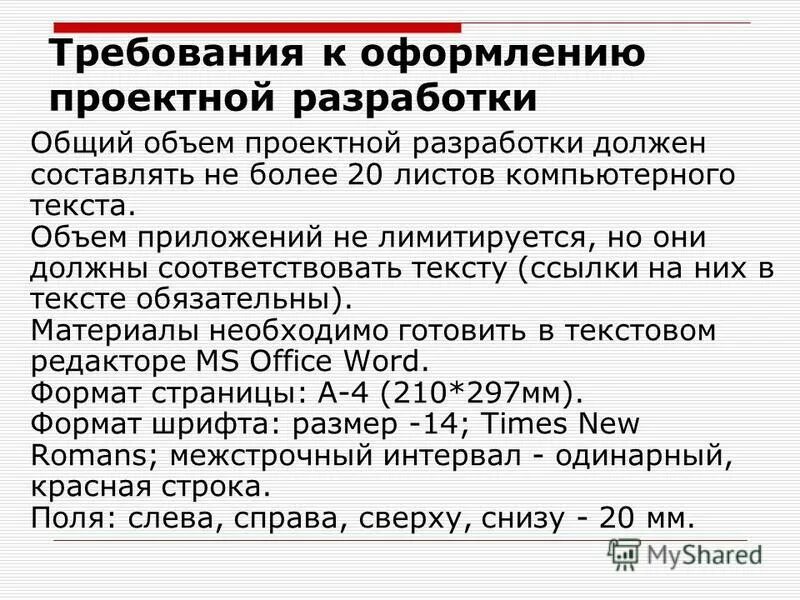 Требования к оформлению проектной разработки

Общий объем проектной разработки должен составлять не более 20 листов компьютерного текста.
Объем приложений не лимитируется, но они должны соответствовать тексту (ссылки на них в тексте обязательны).
Материалы необходимо готовить в текстовом редакторе MS Office Word.
Формат страницы: А-4 (210*297мм).
Формат шрифта: размер -14; Times New Romans; межстрочный интервал - одинарный, красная строка.
Поля: слева, справа, сверху, снизу - 20 мм.

MyShared